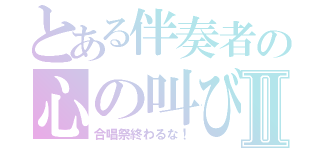 とある伴奏者の心の叫びII

合唱祭終わるな！